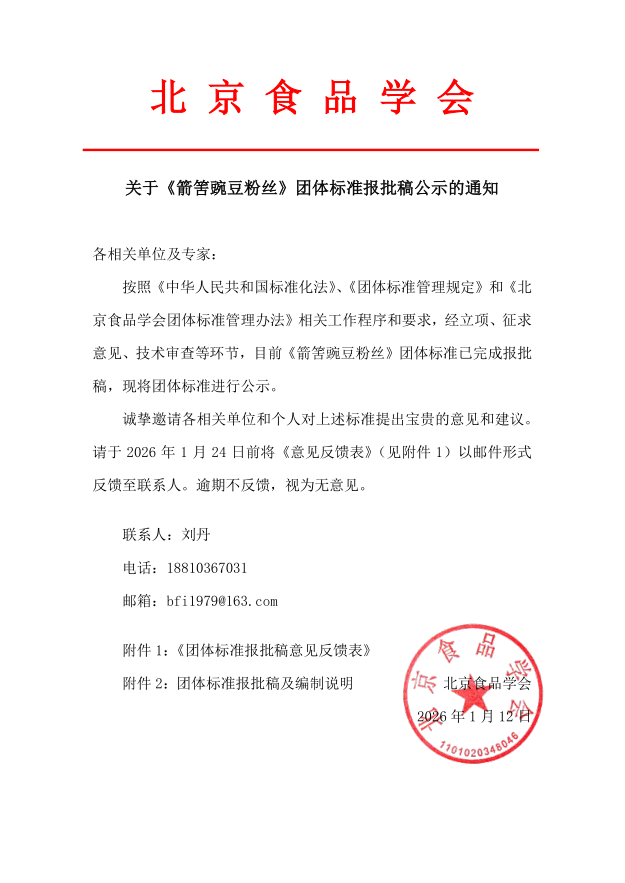 北京食品学会

关于《箭筈豌豆粉丝》团体标准报批稿公示的通知

各相关单位及专家：

按照《中华人民共和国标准化法》、《团体标准管理规定》和《北京食品学会团体标准管理办法》相关工作程序和要求，经立项、征求意见、技术审查等环节，目前《箭筈豌豆粉丝》团体标准已完成报批稿，现将团体标准进行公示。

诚挚邀请各相关单位和个人对上述标准提出宝贵的意见和建议。请于 2026 年 1 月 24 日前将《意见反馈表》（见附件 1）以邮件形式反馈至联系人。逾期不反馈，视为无意见。

联系人：刘丹

电话：18810367031

邮箱：bfi1979@163.com

附件 1：《团体标准报批稿意见反馈表》

附件 2：团体标准报批稿及编制说明

北京食品学会

2026 年 1 月 12 日

北京食品学会

1101020348046